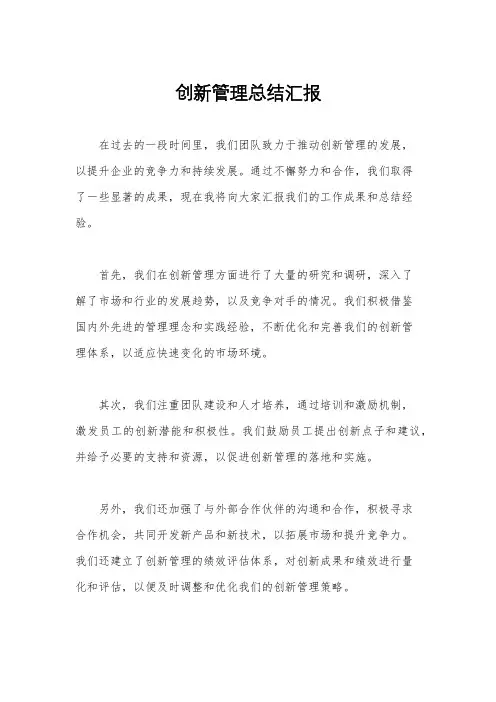 创新管理总结汇报

在过去的一段时间里，我们团队致力于推动创新管理的发展，以提升企业的竞争力和持续发展。通过不懈努力和合作，我们取得了一些显著的成果，现在我将向大家汇报我们的工作成果和总结经验。

首先，我们在创新管理方面进行了大量的研究和调研，深入了解了市场和行业的发展趋势，以及竞争对手的情况。我们积极借鉴国内外先进的管理理念和实践经验，不断优化和完善我们的创新管理体系，以适应快速变化的市场环境。

其次，我们注重团队建设和人才培养，通过培训和激励机制，激发员工的创新潜能和积极性。我们鼓励员工提出创新点子和建议，并给予必要的支持和资源，以促进创新管理的落地和实施。

另外，我们还加强了与外部合作伙伴的沟通和合作，积极寻求合作机会，共同开发新产品和新技术，以拓展市场和提升竞争力。我们还建立了创新管理的绩效评估体系，对创新成果和绩效进行量化和评估，以便及时调整和优化我们的创新管理策略。